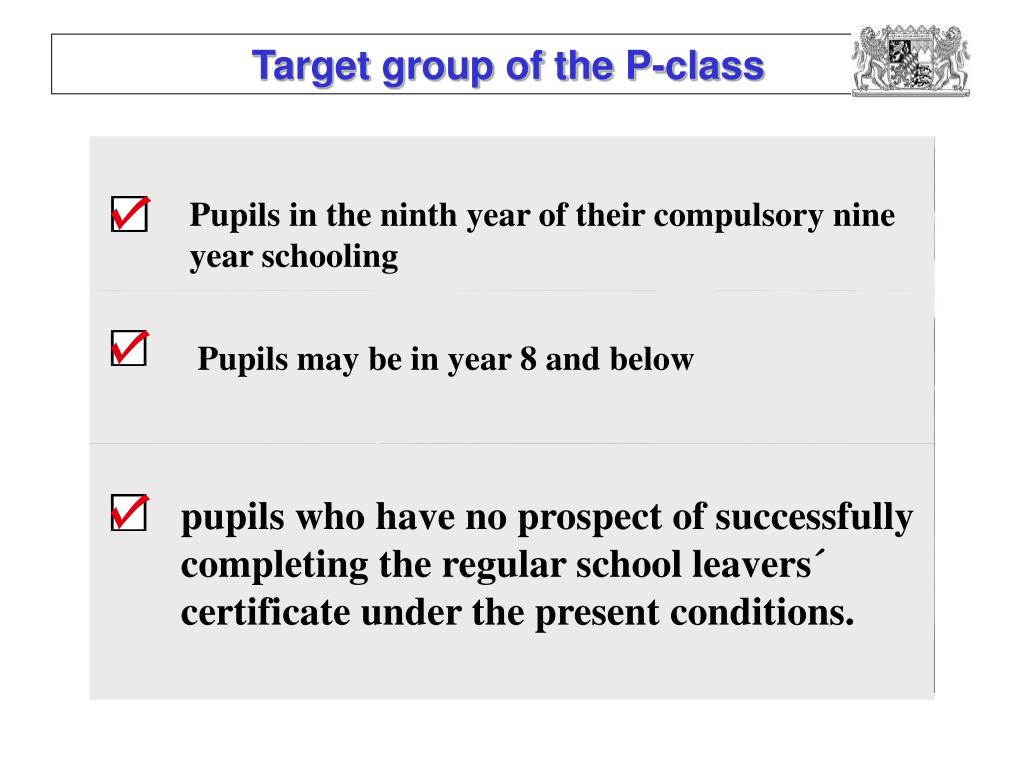 Target group of the P-class

Pupils in the ninth year of their compulsory nine year schooling

Pupils may be in year 8 and below

pupils who have no prospect of successfully completing the regular school leavers´ certificate under the present conditions.